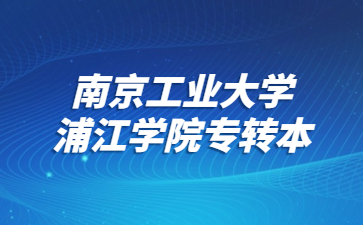 南京工业大学
浦江学院专转本